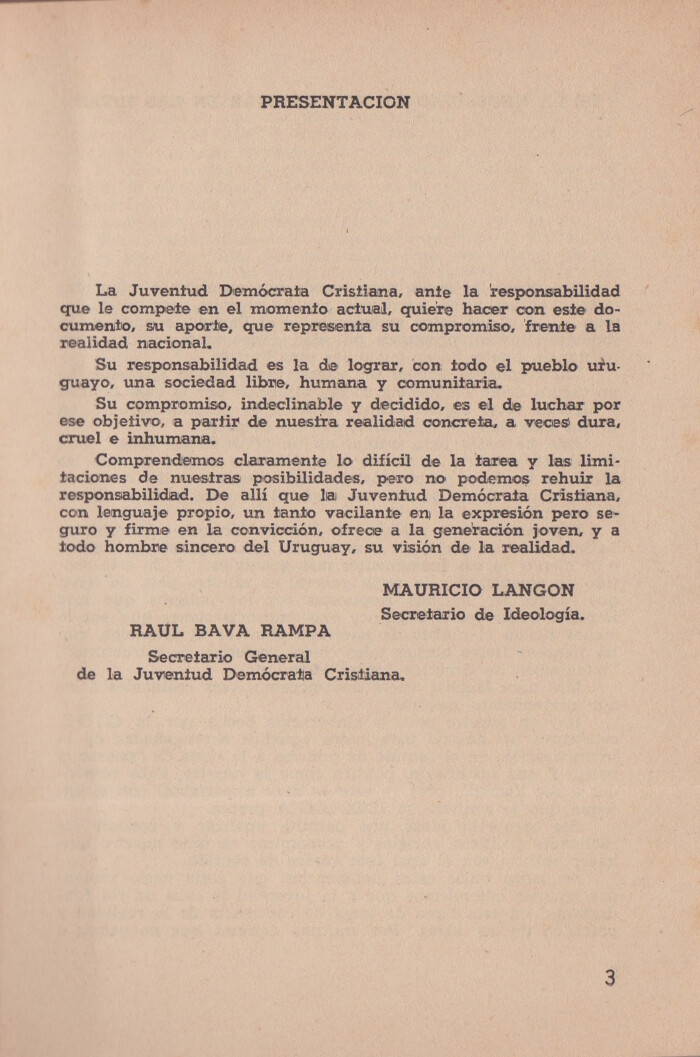 PRESENTACION

La Juventud Demócrata Cristiana, ante la responsabilidad que le compete en el momento actual, quiere hacer con este documento, su aporte, que representa su compromiso, frente a la realidad nacional.

Su responsabilidad es la de lograr, con todo el pueblo uruguayo, una sociedad libre, humana y comunitaria.

Su compromiso, indeclinable y decidido, es el de luchar por ese objetivo, a partir de nuestra realidad concreta, a veces dura, cruel e inhumana.

Comprendemos claramente lo difícil de la tarea y las limitaciones de nuestras posibilidades, pero no podemos rehuir la responsabilidad. De allí que la Juventud Demócrata Cristiana, con lenguaje propio, un tanto vacilante en la expresión pero seguro y firme en la convicción, ofrece a la generación joven, y a todo hombre sincero del Uruguay, su visión de la realidad.

MAURICIO LANGON
Secretario de Ideología.

RAUL BAVA RAMPA
Secretario General
de la Juventud Demócrata Cristiana.

3